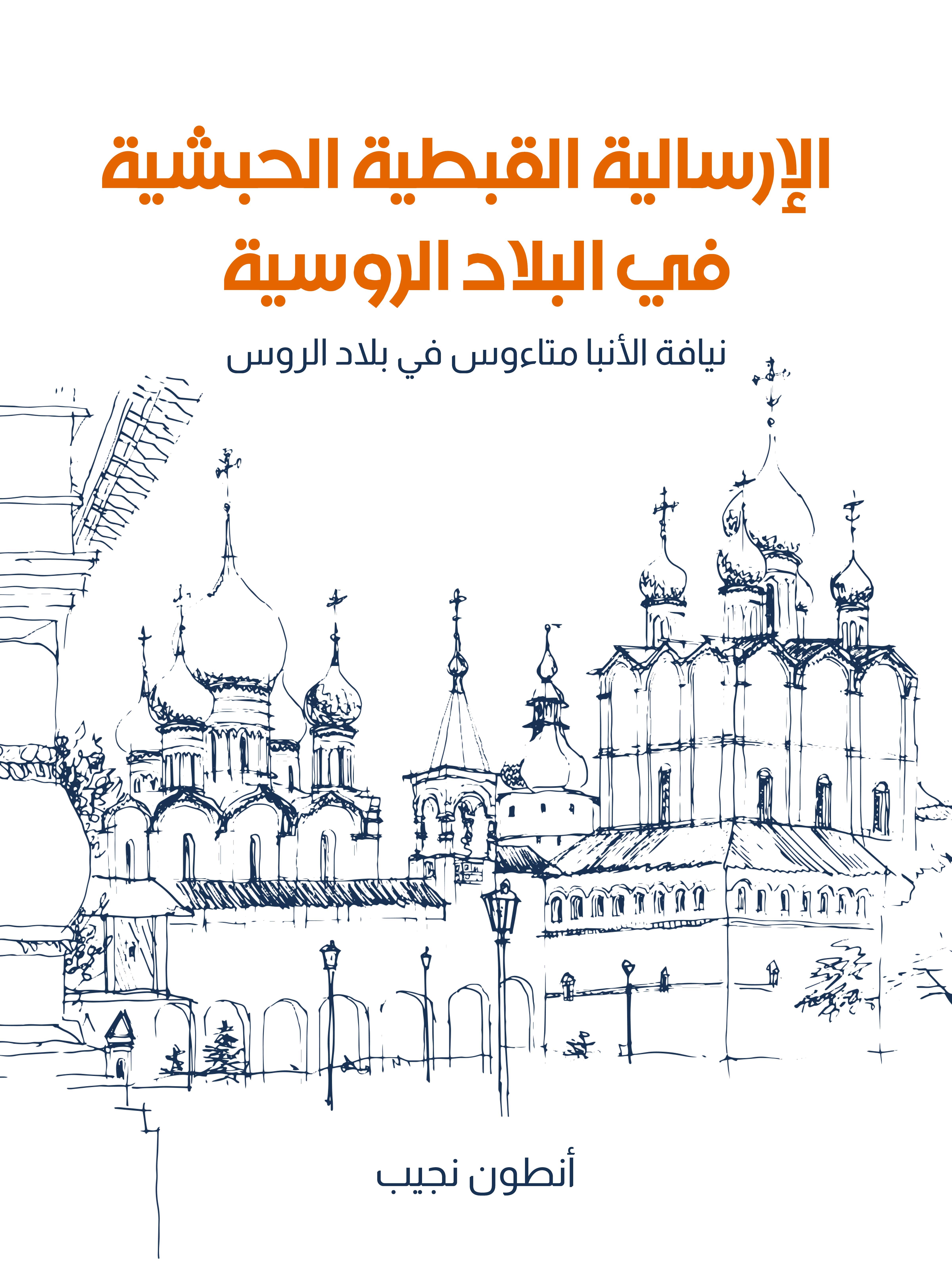 الإرسالية القبطية الحبشية
في البلاد الروسية

نيافة الأنبا متاءوس في بلاد الروس

أنطون نجيب